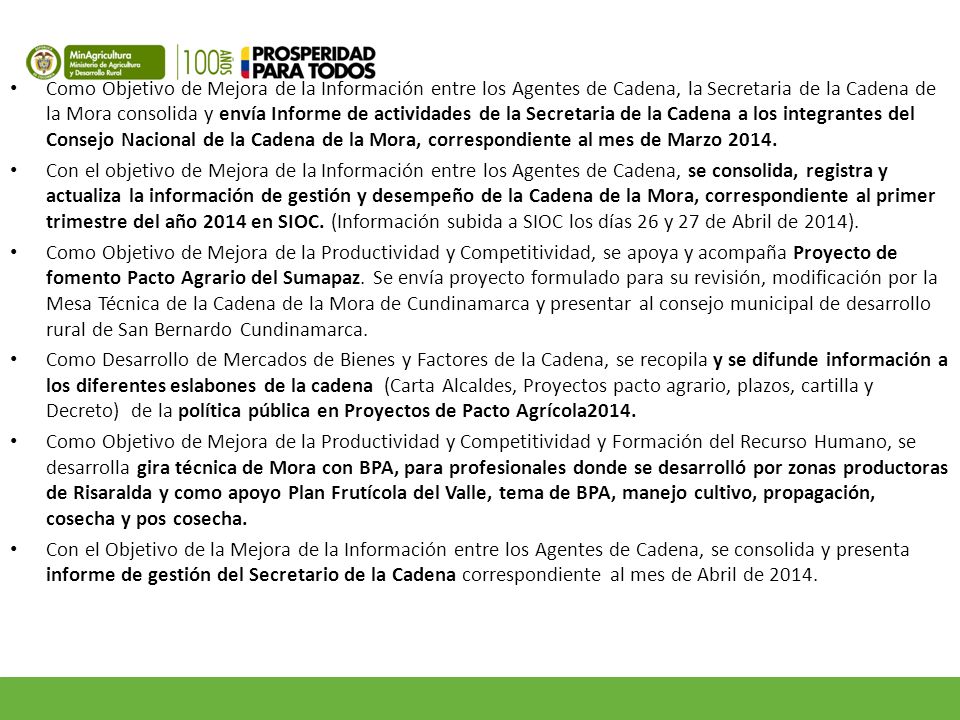 MinAgricultura
Ministerio de Agricultura y Desarrollo Rural

100 AÑOS PROSPERIDAD PARA TODOS

• Como Objetivo de Mejora de la Información entre los Agentes de Cadena, la Secretaria de la Cadena de la Mora consolida y envía Informe de actividades de la Secretaria de la Cadena a los integrantes del Consejo Nacional de la Cadena de la Mora, correspondiente al mes de Marzo 2014.

• Con el objetivo de Mejora de la Información entre los Agentes de Cadena, se consolida, registra y actualiza la información de gestión y desempeño de la Cadena de la Mora, correspondiente al primer trimestre del año 2014 en SIOC. (Información subida a SIOC los días 26 y 27 de Abril de 2014).

• Como Objetivo de Mejora de la Productividad y Competitividad, se apoya y acompaña Proyecto de fomento Pacto Agrario del Sumapaz. Se envía proyecto formulado para su revisión, modificación por la Mesa Técnica de la Cadena de la Mora de Cundinamarca y presentar al consejo municipal de desarrollo rural de San Bernardo Cundinamarca.

• Como Desarrollo de Mercados de Bienes y Factores de la Cadena, se recopila y se difunde información a los diferentes eslabones de la cadena (Carta Alcaldes, Proyectos pacto agrario, plazos, cartilla y Decreto) de la política pública en Proyectos de Pacto Agrícola2014.

• Como Objetivo de Mejora de la Productividad y Competitividad y Formación del Recurso Humano, se desarrolla gira técnica de Mora con BPA, para profesionales donde se desarrolló por zonas productoras de Risaralda y como apoyo Plan Frutícola del Valle, tema de BPA, manejo cultivo, propagación, cosecha y pos cosecha.

• Con el Objetivo de la Mejora de la Información entre los Agentes de Cadena, se consolida y presenta informe de gestión del Secretario de la Cadena correspondiente al mes de Abril de 2014.